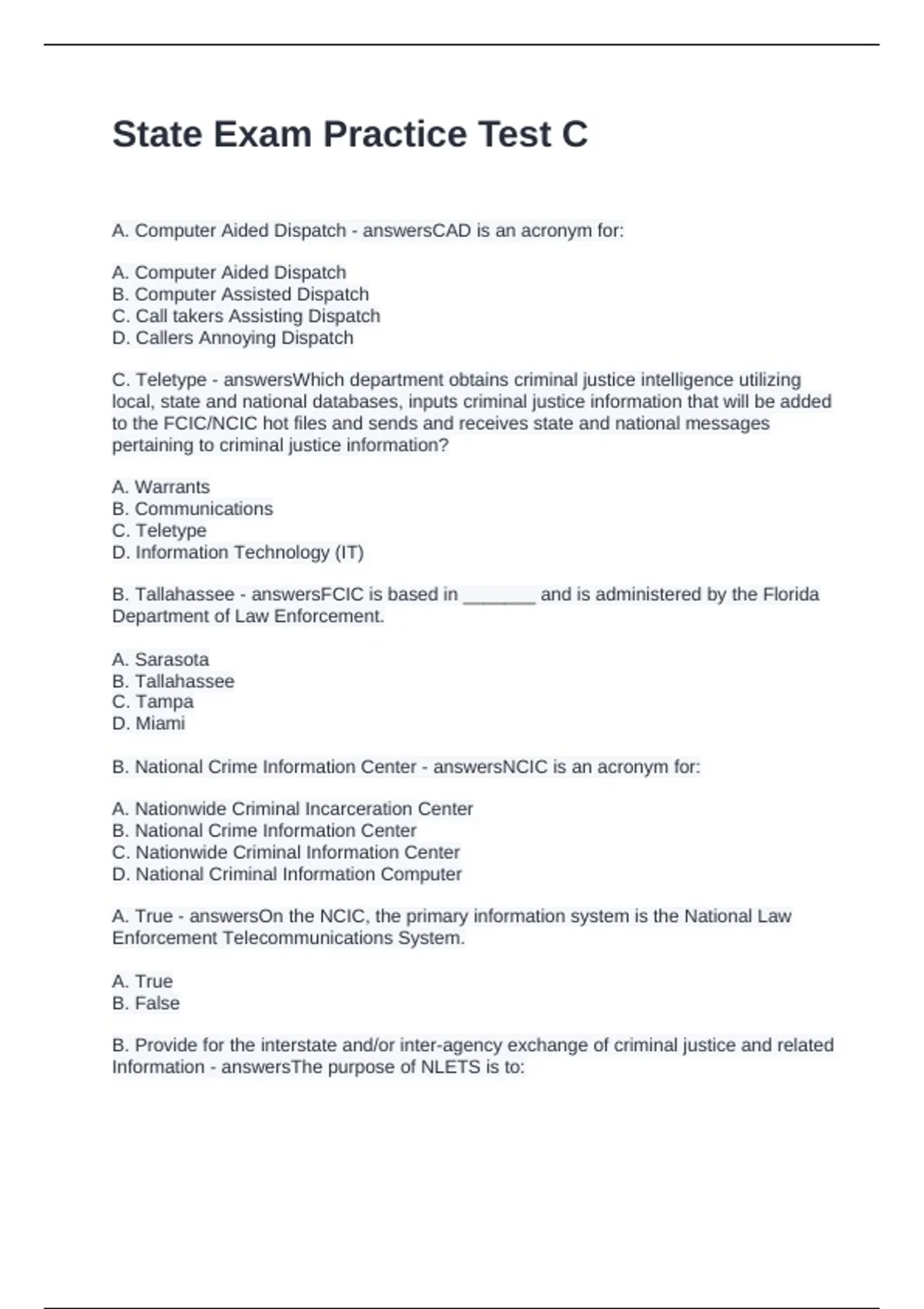 State Exam Practice Test C

A. Computer Aided Dispatch - answersCAD is an acronym for:

A. Computer Aided Dispatch
B. Computer Assisted Dispatch
C. Call takers Assisting Dispatch
D. Callers Annoying Dispatch

C. Teletype - answersWhich department obtains criminal justice intelligence utilizing local, state and national databases, inputs criminal justice information that will be added to the FCIC/NCIC hot files and sends and receives state and national messages pertaining to criminal justice information?

A. Warrants
B. Communications
C. Teletype
D. Information Technology (IT)

B. Tallahassee - answersFCIC is based in _______ and is administered by the Florida Department of Law Enforcement.

A. Sarasota
B. Tallahassee
C. Tampa
D. Miami

B. National Crime Information Center - answersNCIC is an acronym for:

A. Nationwide Criminal Incarceration Center
B. National Crime Information Center
C. Nationwide Criminal Information Center
D. National Criminal Information Computer

A. True - answersOn the NCIC, the primary information system is the National Law Enforcement Telecommunications System.

A. True
B. False

B. Provide for the interstate and/or inter-agency exchange of criminal justice and related Information - answersThe purpose of NLETS is to: